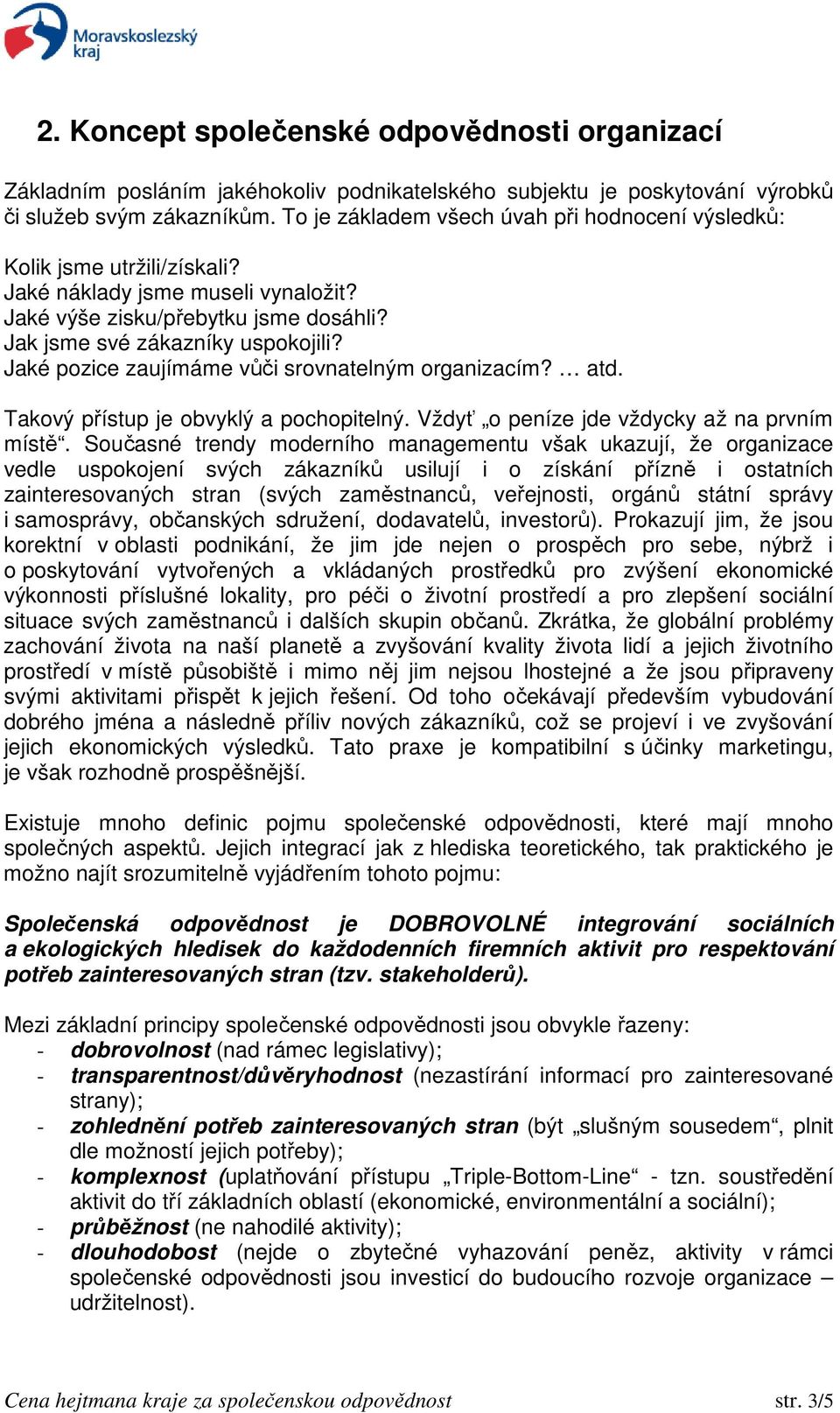 Moravskoslezský kraj

2. Koncept společenské odpovědnosti organizací

Základním posláním jakéhokoliv podnikatelského subjektu je poskytování výrobků či služeb svým zákazníkům. To je základem všech úvah při hodnocení výsledků:

Kolik jsme utržili/získali?
Jaké náklady jsme museli vynaložit?
Jaké výše zisku/přebytku jsme dosáhli?
Jak jsme své zákazníky uspokojili?
Jaké pozice zaujímáme vůči srovnatelným organizacím? … atd.

Takový přístup je obvyklý a pochopitelný. Vždyť „o peníze jde vždycky až na prvním místě“. Současné trendy moderního managementu však ukazují, že organizace vedle uspokojení svých zákazníků usilují i o získání přízně i ostatních zainteresovaných stran (svých zaměstnanců, veřejnosti, orgánů státní správy i samosprávy, občanských sdružení, dodavatelů, investorů). Prokazují jim, že jsou korektní v oblasti podnikání, že jim jde nejen o prospěch pro sebe, nýbrž i o poskytování vytvořených a vkládaných prostředků pro zvýšení ekonomické výkonnosti příslušné lokality, pro péči o životní prostředí a pro zlepšení sociální situace svých zaměstnanců i dalších skupin občanů. Zkrátka, že globální problémy zachování života na naší planetě a zvyšování kvality života lidí a jejich životního prostředí v místě působiště i mimo něj jim nejsou lhostejné a že jsou připraveny svými aktivitami přispět k jejich řešení. Od toho očekávají především vybudování dobrého jména a následně příliv nových zákazníků, což se projeví i ve zvyšování jejich ekonomických výsledků. Tato praxe je kompatibilní s účinky marketingu, je však rozhodně prospěšnější.

Existuje mnoho definic pojmu společenské odpovědnosti, které mají mnoho společných aspektů. Jejich integrací jak z hlediska teoretického, tak praktického je možno najít srozumitelně vyjádřením tohoto pojmu:

Společenská odpovědnost je DOBROVOLNÉ integrování sociálních a ekologických hledisek do každodenních firemních aktivit pro respektování potřeb zainteresovaných stran (tzv. stakeholderů).

Mezi základní principy společenské odpovědnosti jsou obvykle řazeny:
- dobrovolnost (nad rámec legislativy);
- transparentnost/důvěryhodnost (nezastírání informací pro zainteresované strany);
- zohlednění potřeb zainteresovaných stran (být „slušným sousedem“, plnit dle možností jejich potřeby);
- komplexnost (uplatňování přístupu „Triple-Bottom-Line“ - tzn. soustředění aktivit do tří základních oblastí (ekonomické, environmentální a sociální);
- průběžnost (ne nahodilé aktivity);
- dlouhodobost (nejde o zbytečné vyhazování peněz, aktivity v rámci společenské odpovědnosti jsou investicí do budoucího rozvoje organizace – udržitelnost).

Cena hejtmana kraje za společenskou odpovědnost str. 3/5